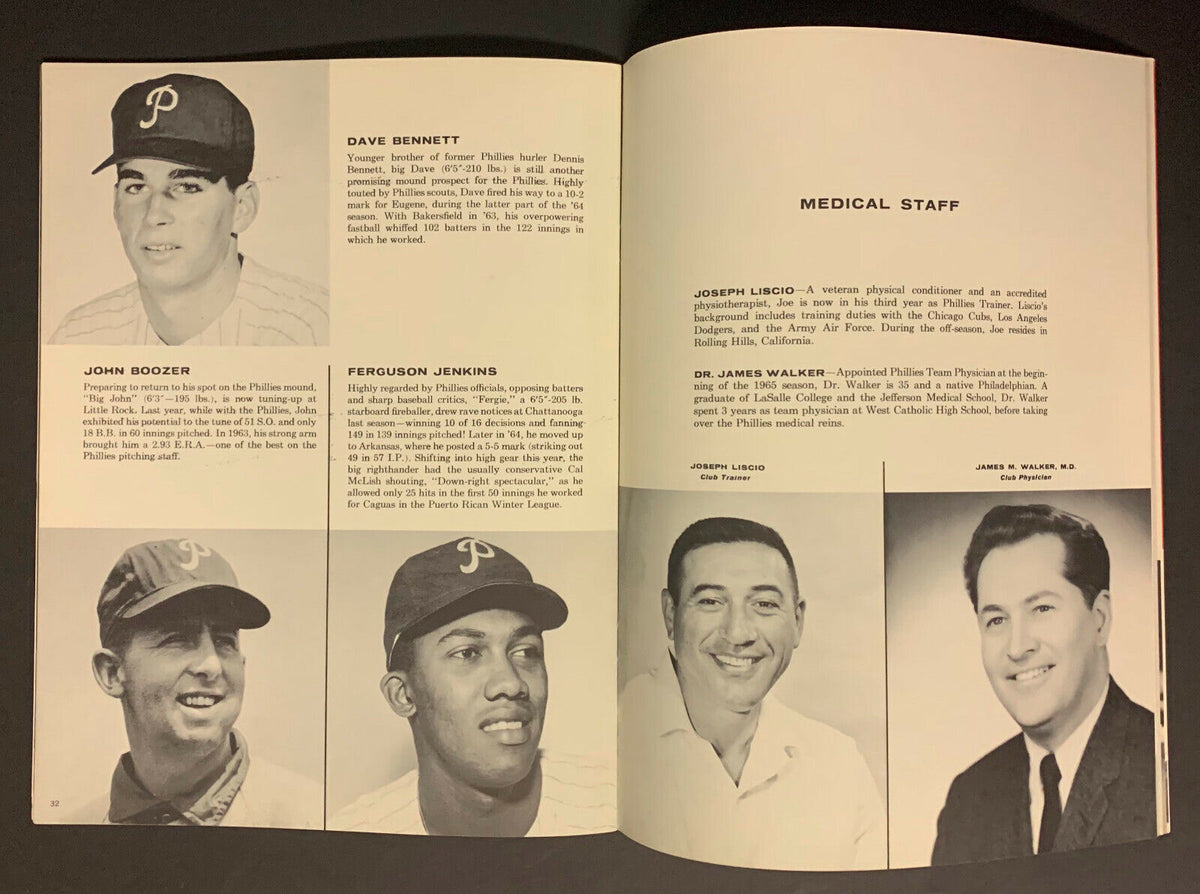 DAVE BENNETT

Younger brother of former Phillies hurler Dennis Bennett, big Dave (6'5"-210 lbs.) is still another promising mound prospect for the Phillies. Highly touted by Phillies scouts, Dave fired his way to a 10-2 mark for Eugene, during the latter part of the '64 season. With Bakersfield in '63, his overpowering fastball whiffed 102 batters in the 122 innings in which he worked.

JOHN BOOZER

Preparing to return to his spot on the Phillies mound, "Big John" (6'3"—195 lbs.), is now tuning-up at Little Rock. Last year, while with the Phillies, John exhibited his potential to the tune of 51 S.O. and only 18 B.B. in 60 innings pitched. In 1963, his strong arm brought him a 2.93 E.R.A.—one of the best on the Phillies pitching staff.

FERGUSON JENKINS

Highly regarded by Phillies officials, opposing batters and sharp baseball critics, "Fergie," a 6'5"-205 lb. starboard fireballer, drew rave notices at Chattanooga last season—winning 10 of 16 decisions and fanning 149 in 139 innings pitched! Later in '64, he moved up to Arkansas, where he posted a 5-5 mark (striking out 49 in 57 I.P.). Shifting into high gear this year, the big righthander had the usually conservative Cal McLish shouting, "Down-right spectacular," as he allowed only 25 hits in the first 50 innings he worked for Caguas in the Puerto Rican Winter League.

32

MEDICAL STAFF

JOSEPH LISCIO—A veteran physical conditioner and an accredited physiotherapist, Joe is now in his third year as Phillies Trainer. Liscio's background includes training duties with the Chicago Cubs, Los Angeles Dodgers, and the Army Air Force. During the off-season, Joe resides in Rolling Hills, California.

DR. JAMES WALKER—Appointed Phillies Team Physician at the beginning of the 1965 season, Dr. Walker is 35 and a native Philadelphian. A graduate of LaSalle College and the Jefferson Medical School, Dr. Walker spent 3 years as team physician at West Catholic High School, before taking over the Phillies medical reins.

JOSEPH LISCIO
Club Trainer

JAMES M. WALKER, M.D.
Club Physician